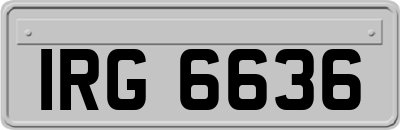 IRG 6636